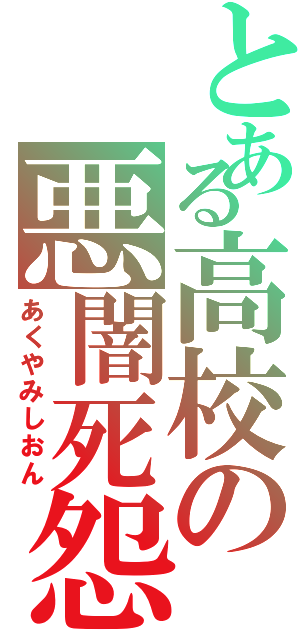 とある高校の
悪闇死怨
あくやみしおん